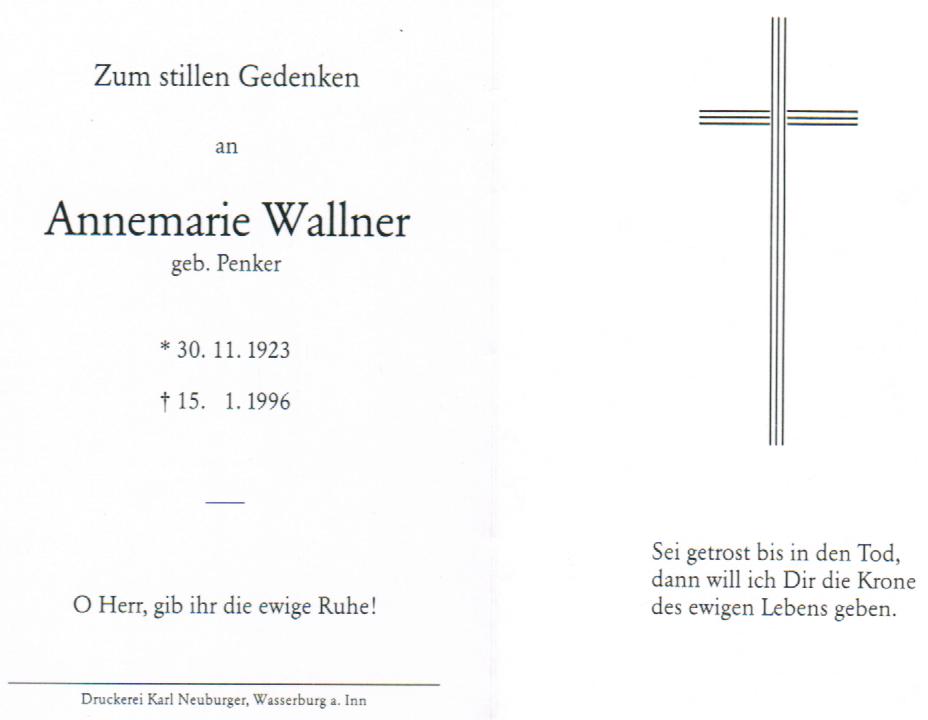 Zum stillen Gedenken

an

Annemarie Wallner
geb. Penker

* 30. 11. 1923

† 15. 1. 1996

O Herr, gib ihr die ewige Ruhe!

Druckerei Karl Neuburger, Wasserburg a. Inn

Sei getrost bis in den Tod,
dann will ich Dir die Krone
des ewigen Lebens geben.